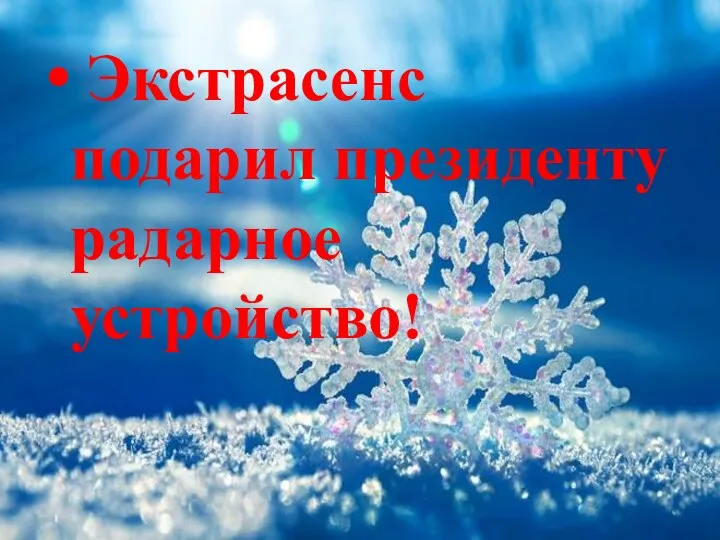 • Экстрасенс подарил президенту радарное устройство!